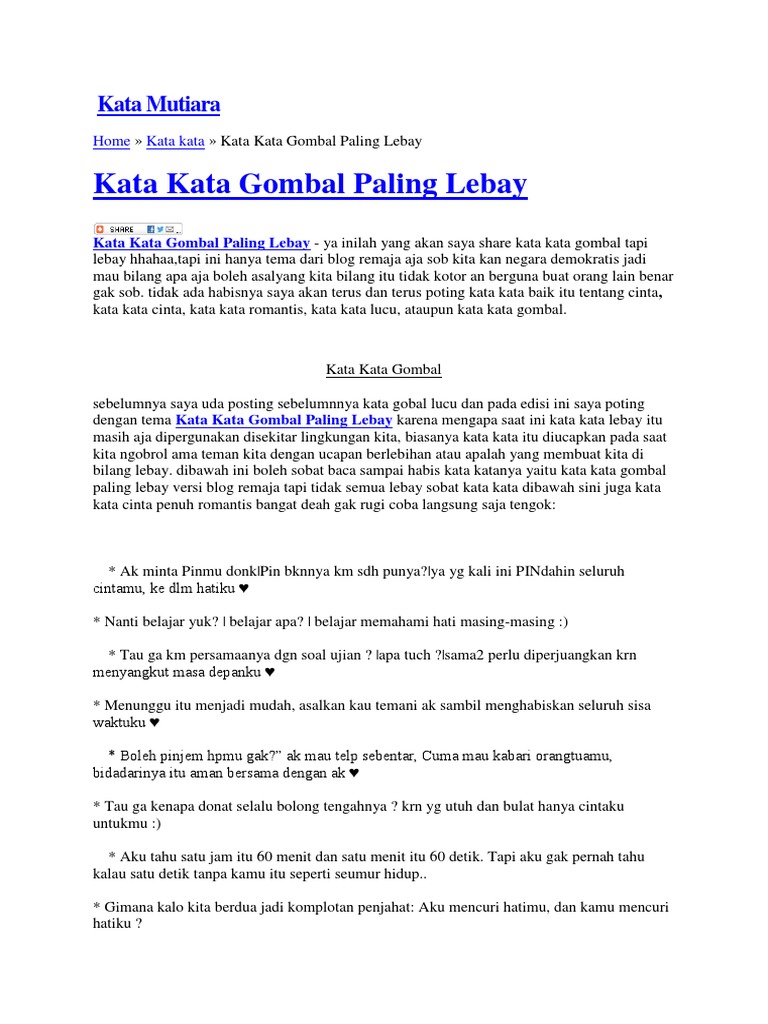 Kata Mutiara

Home » Kata kata » Kata Kata Gombal Paling Lebay

Kata Kata Gombal Paling Lebay

SHARE

Kata Kata Gombal Paling Lebay - ya inilah yang akan saya share kata kata gombal tapi lebay hhahaa,tapi ini hanya tema dari blog remaja aja sob kita kan negara demokratis jadi mau bilang apa aja boleh asalyang kita bilang itu tidak kotor an berguna buat orang lain benar gak sob. tidak ada habisnya saya akan terus dan terus poting kata kata baik itu tentang cinta, kata kata cinta, kata kata romantis, kata kata lucu, ataupun kata kata gombal.

Kata Kata Gombal

sebelumnya saya uda posting sebelumnnya kata gobal lucu dan pada edisi ini saya poting dengan tema Kata Kata Gombal Paling Lebay karena mengapa saat ini kata kata lebay itu masih aja dipergunakan disekitar lingkungan kita, biasanya kata kata itu diucapkan pada saat kita ngobrol ama teman kita dengan ucapan berlebihan atau apalah yang membuat kita di bilang lebay. dibawah ini boleh sobat baca sampai habis kata katanya yaitu kata kata gombal paling lebay versi blog remaja tapi tidak semua lebay sobat kata kata dibawah sini juga kata kata cinta penuh romantis bangat deah gak rugi coba langsung saja tengok:

* Ak minta Pinmu donk|Pin bknnya km sdh punya?|ya yg kali ini PINdahin seluruh cintamu, ke dlm hatiku ♥

* Nanti belajar yuk? | belajar apa? | belajar memahami hati masing-masing :)

* Tau ga km persamaanya dgn soal ujian ? |apa tuch ?|sama2 perlu diperjuangkan krn menyangkut masa depanku ♥

* Menunggu itu menjadi mudah, asalkan kau temani ak sambil menghabiskan seluruh sisa waktuku ♥

* Boleh pinjem hpmu gak?" ak mau telp sebentar, Cuma mau kabari orangtuamu, bidadarinya itu aman bersama dengan ak ♥

* Tau ga kenapa donat selalu bolong tengahnya ? krn yg utuh dan bulat hanya cintaku untukmu :)

* Aku tahu satu jam itu 60 menit dan satu menit itu 60 detik. Tapi aku gak pernah tahu kalau satu detik tanpa kamu itu seperti seumur hidup..

* Gimana kalo kita berdua jadi komplotan penjahat: Aku mencuri hatimu, dan kamu mencuri hatiku ?